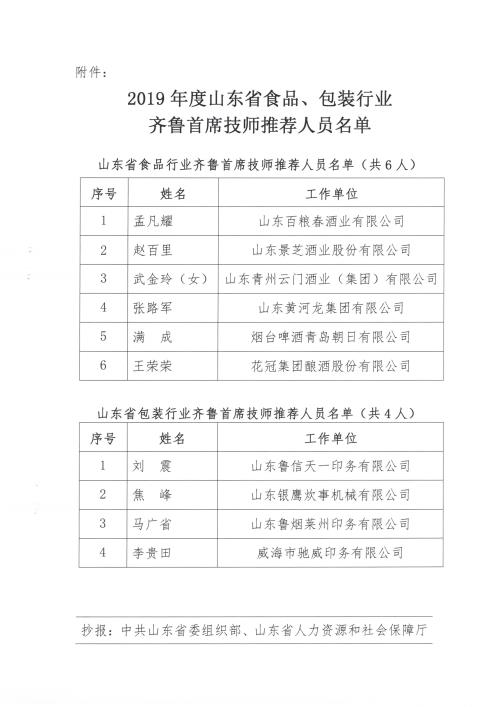 附件：

2019 年度山东省食品、包装行业
齐鲁首席技师推荐人员名单

山东省食品行业齐鲁首席技师推荐人员名单（共 6 人）

| 序号 | 姓名 | 工作单位 |
|---|---|---|
| 1 | 孟凡耀 | 山东百粮春酒业有限公司 |
| 2 | 赵百里 | 山东景芝酒业股份有限公司 |
| 3 | 武金玲（女） | 山东青州云门酒业（集团）有限公司 |
| 4 | 张路军 | 山东黄河龙集团有限公司 |
| 5 | 满　成 | 烟台啤酒青岛朝日有限公司 |
| 6 | 王荣荣 | 花冠集团酿酒股份有限公司 |

山东省包装行业齐鲁首席技师推荐人员名单（共 4 人）

| 序号 | 姓名 | 工作单位 |
|---|---|---|
| 1 | 刘　震 | 山东鲁信天一印务有限公司 |
| 2 | 焦　峰 | 山东银鹰炊事机械有限公司 |
| 3 | 马广省 | 山东鲁烟莱州印务有限公司 |
| 4 | 李贵田 | 威海市驰威印务有限公司 |

抄报：中共山东省委组织部、山东省人力资源和社会保障厅